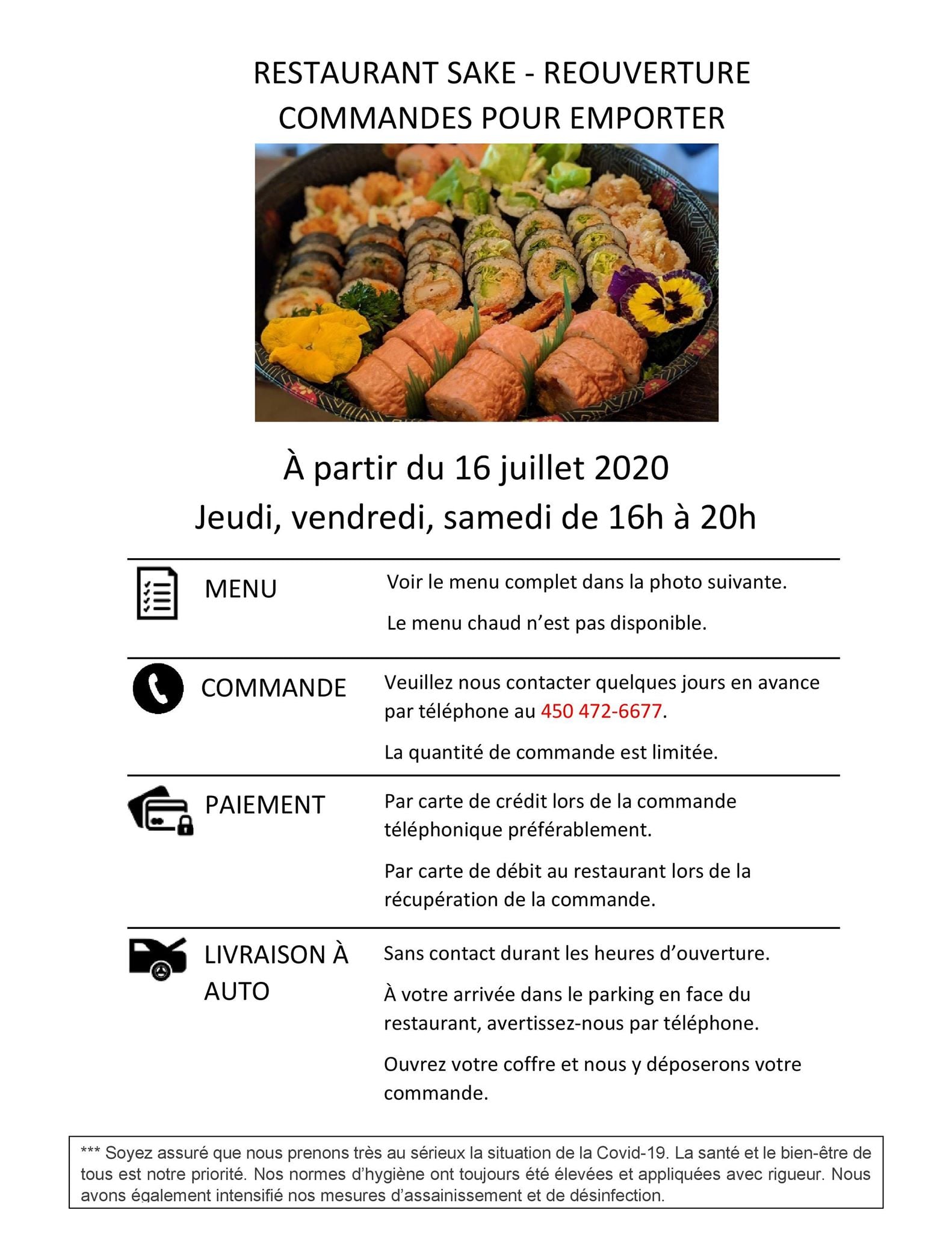 RESTAURANT SAKE - REOUVERTURE
COMMANDES POUR EMPORTER

À partir du 16 juillet 2020
Jeudi, vendredi, samedi de 16h à 20h

MENU

Voir le menu complet dans la photo suivante.

Le menu chaud n'est pas disponible.

COMMANDE

Veuillez nous contacter quelques jours en avance par téléphone au 450 472-6677.

La quantité de commande est limitée.

PAIEMENT

Par carte de crédit lors de la commande téléphonique préférablement.

Par carte de débit au restaurant lors de la récupération de la commande.

LIVRAISON À AUTO

Sans contact durant les heures d'ouverture.

À votre arrivée dans le parking en face du restaurant, avertissez-nous par téléphone.

Ouvrez votre coffre et nous y déposerons votre commande.

*** Soyez assuré que nous prenons très au sérieux la situation de la Covid-19. La santé et le bien-être de tous est notre priorité. Nos normes d'hygiène ont toujours été élevées et appliquées avec rigueur. Nous avons également intensifié nos mesures d'assainissement et de désinfection.